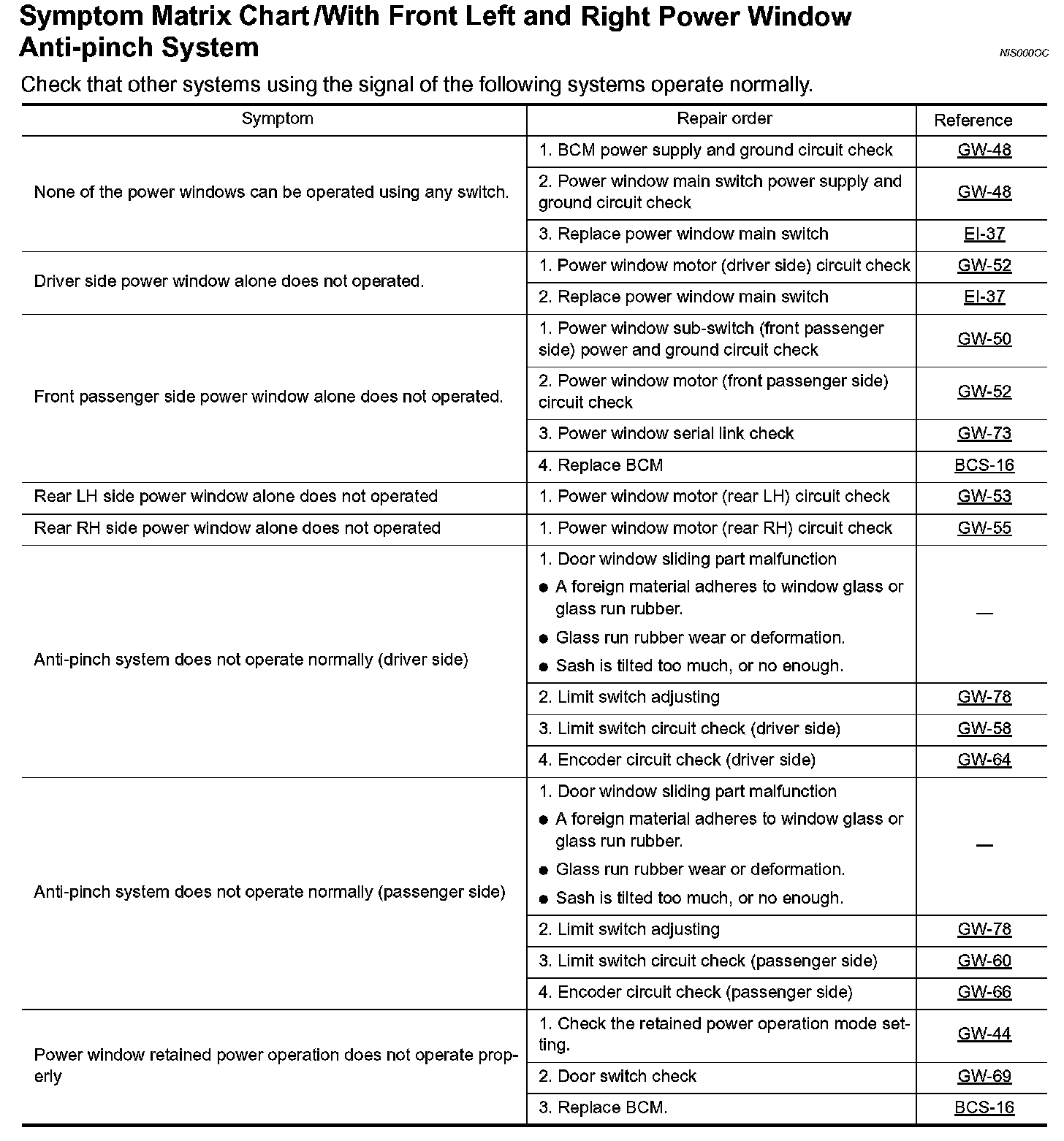 Symptom Matrix Chart /With Front Left and Right Power Window Anti-pinch System

NIS000OC

Check that other systems using the signal of the following systems operate normally.

| Symptom | Repair order | Reference |
|---|---|---|
| None of the power windows can be operated using any switch. | 1. BCM power supply and ground circuit check | GW-48 |
| | 2. Power window main switch power supply and ground circuit check | GW-48 |
| | 3. Replace power window main switch | EI-37 |
| Driver side power window alone does not operated. | 1. Power window motor (driver side) circuit check | GW-52 |
| | 2. Replace power window main switch | EI-37 |
| Front passenger side power window alone does not operated. | 1. Power window sub-switch (front passenger side) power and ground circuit check | GW-50 |
| | 2. Power window motor (front passenger side) circuit check | GW-52 |
| | 3. Power window serial link check | GW-73 |
| | 4. Replace BCM | BCS-16 |
| Rear LH side power window alone does not operated | 1. Power window motor (rear LH) circuit check | GW-53 |
| Rear RH side power window alone does not operated | 1. Power window motor (rear RH) circuit check | GW-55 |
| Anti-pinch system does not operate normally (driver side) | 1. Door window sliding part malfunction ● A foreign material adheres to window glass or glass run rubber. ● Glass run rubber wear or deformation. ● Sash is tilted too much, or no enough. | — |
| | 2. Limit switch adjusting | GW-78 |
| | 3. Limit switch circuit check (driver side) | GW-58 |
| | 4. Encoder circuit check (driver side) | GW-64 |
| Anti-pinch system does not operate normally (passenger side) | 1. Door window sliding part malfunction ● A foreign material adheres to window glass or glass run rubber. ● Glass run rubber wear or deformation. ● Sash is tilted too much, or no enough. | — |
| | 2. Limit switch adjusting | GW-78 |
| | 3. Limit switch circuit check (passenger side) | GW-60 |
| | 4. Encoder circuit check (passenger side) | GW-66 |
| Power window retained power operation does not operate properly | 1. Check the retained power operation mode setting. | GW-44 |
| | 2. Door switch check | GW-69 |
| | 3. Replace BCM. | BCS-16 |